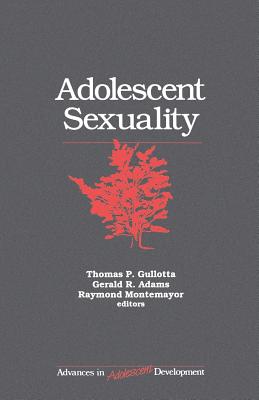 Adolescent Sexuality

Thomas P. Gullotta
Gerald R. Adams
Raymond Montemayor
editors

Advances in Adolescent Development